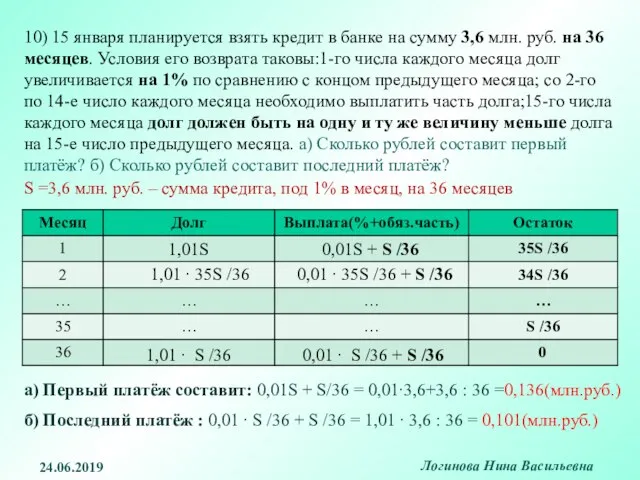 10) 15 января планируется взять кредит в банке на сумму 3,6 млн. руб. на 36 месяцев. Условия его возврата таковы:1-го числа каждого месяца долг увеличивается на 1% по сравнению с концом предыдущего месяца; со 2-го по 14-е число каждого месяца необходимо выплатить часть долга;15-го числа каждого месяца долг должен быть на одну и ту же величину меньше долга на 15-е число предыдущего месяца. а) Сколько рублей составит первый платёж? б) Сколько рублей составит последний платёж?

S =3,6 млн. руб. – сумма кредита, под 1% в месяц, на 36 месяцев

| Месяц | Долг | Выплата(%+обяз.часть) | Остаток |
|---|---|---|---|
| 1 | 1,01S | 0,01S + S /36 | 35S /36 |
| 2 | 1,01 · 35S /36 | 0,01 · 35S /36 + S /36 | 34S /36 |
| … | … | … | … |
| 35 | … | … | S /36 |
| 36 | 1,01 · S /36 | 0,01 · S /36 + S /36 | 0 |

а) Первый платёж составит: 0,01S + S/36 = 0,01·3,6+3,6 : 36 =0,136(млн.руб.)

б) Последний платёж : 0,01 · S /36 + S /36 = 1,01 · 3,6 : 36 = 0,101(млн.руб.)

24.06.2019

Логинова Нина Васильевна